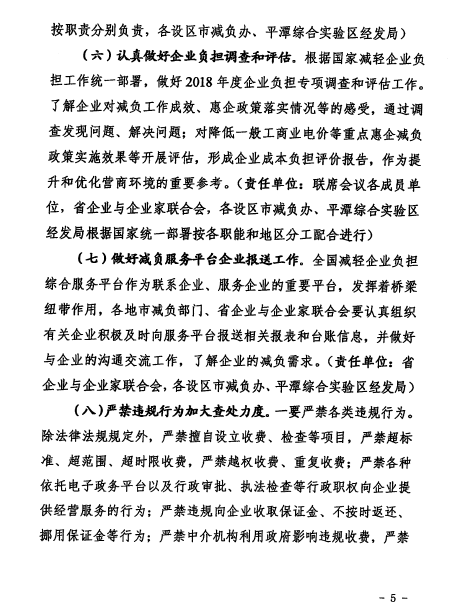 按职责分别负责，各设区市减负办、平潭综合实验区经发局）

（六）认真做好企业负担调查和评估。根据国家减轻企业负担工作统一部署，做好 2018 年度企业负担专项调查和评估工作。了解企业对减负工作成效、惠企政策落实情况等的感受，通过调查发现问题、解决问题；对降低一般工商业电价等重点惠企减负政策实施效果等开展评估，形成企业成本负担评价报告，作为提升和优化营商环境的重要参考。（责任单位：联席会议各成员单位，省企业与企业家联合会，各设区市减负办、平潭综合实验区经发局根据国家统一部署按各职能和地区分工配合进行）

（七）做好减负服务平台企业报送工作。全国减轻企业负担综合服务平台作为联系企业、服务企业的重要平台，发挥着桥梁纽带作用，各地市减负部门、省企业与企业家联合会要认真组织有关企业积极及时向服务平台报送相关报表和台账信息，并做好与企业的沟通交流工作，了解企业的减负需求。（责任单位：省企业与企业家联合会，各设区市减负办、平潭综合实验区经发局）

（八）严禁违规行为加大查处力度。一要严禁各类违规行为。除法律法规规定外，严禁擅自设立收费、检查等项目，严禁超标准、超范围、超时限收费，严禁越权收费、重复收费；严禁各种依托电子政务平台以及行政审批、执法检查等行政职权向企业提供经营服务的行为；严禁违规向企业收取保证金、不按时返还、挪用保证金等行为；严禁中介机构利用政府影响违规收费，严禁

- 5 -